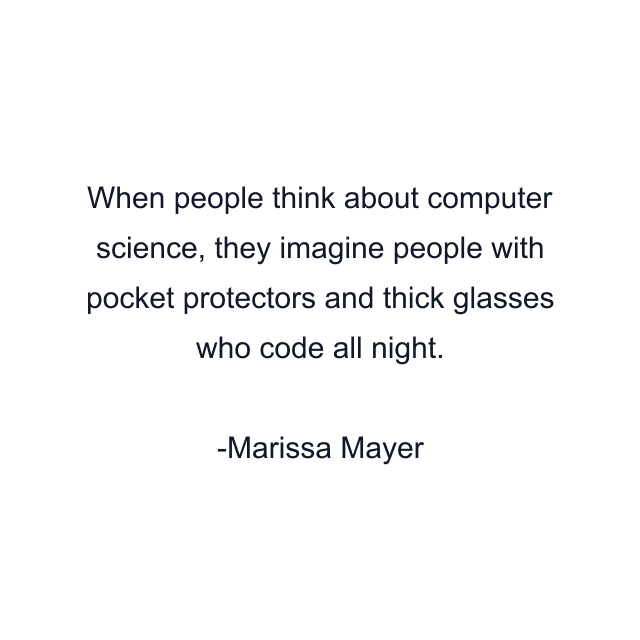 When people think about computer science, they imagine people with pocket protectors and thick glasses who code all night.

-Marissa Mayer